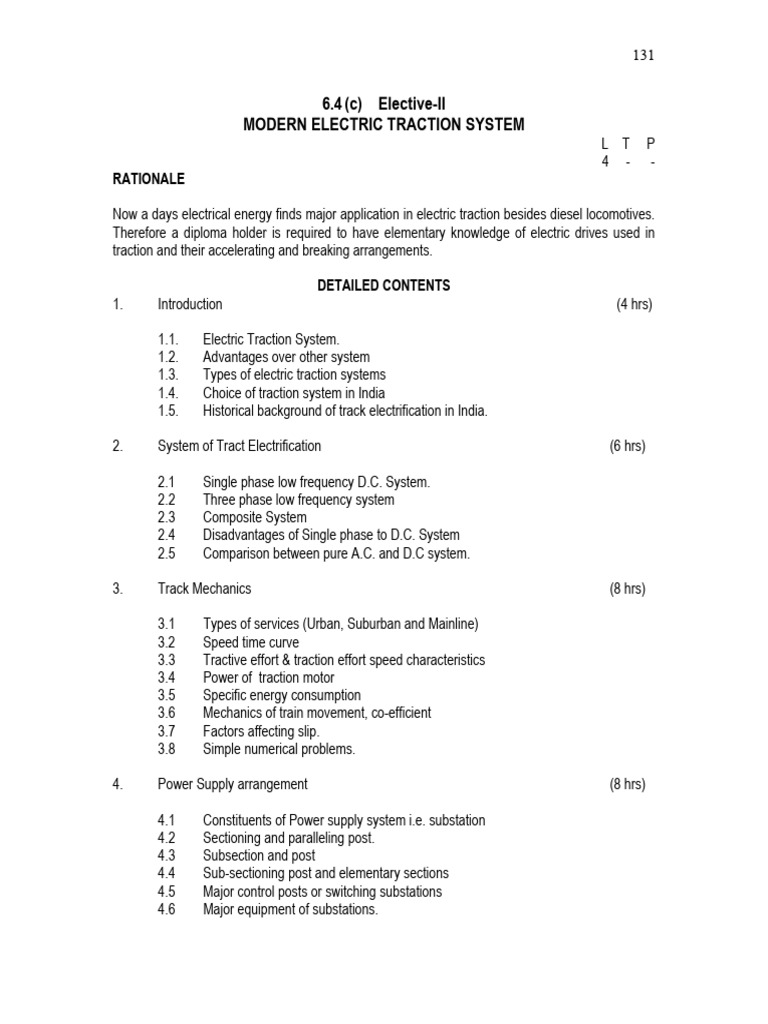 131

6.4 (c) Elective-II
MODERN ELECTRIC TRACTION SYSTEM

L T P
4 - -

RATIONALE

Now a days electrical energy finds major application in electric traction besides diesel locomotives. Therefore a diploma holder is required to have elementary knowledge of electric drives used in traction and their accelerating and breaking arrangements.

DETAILED CONTENTS

1. Introduction (4 hrs)

1.1. Electric Traction System.
1.2. Advantages over other system
1.3. Types of electric traction systems
1.4. Choice of traction system in India
1.5. Historical background of track electrification in India.

2. System of Tract Electrification (6 hrs)

2.1 Single phase low frequency D.C. System.
2.2 Three phase low frequency system
2.3 Composite System
2.4 Disadvantages of Single phase to D.C. System
2.5 Comparison between pure A.C. and D.C system.

3. Track Mechanics (8 hrs)

3.1 Types of services (Urban, Suburban and Mainline)
3.2 Speed time curve
3.3 Tractive effort & traction effort speed characteristics
3.4 Power of traction motor
3.5 Specific energy consumption
3.6 Mechanics of train movement, co-efficient
3.7 Factors affecting slip.
3.8 Simple numerical problems.

4. Power Supply arrangement (8 hrs)

4.1 Constituents of Power supply system i.e. substation
4.2 Sectioning and paralleling post.
4.3 Subsection and post
4.4 Sub-sectioning post and elementary sections
4.5 Major control posts or switching substations
4.6 Major equipment of substations.